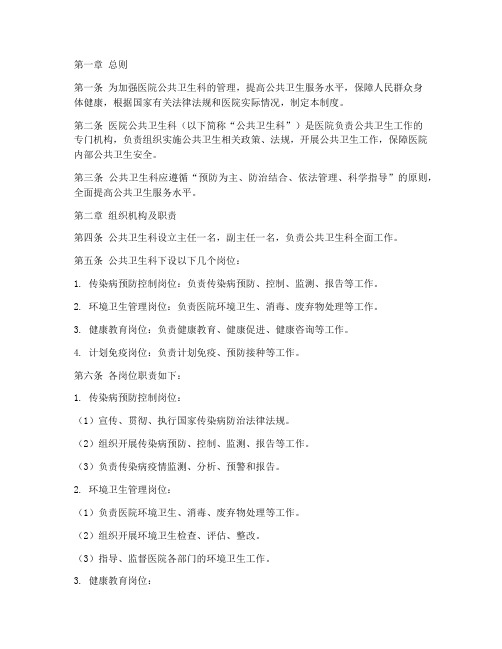 第一章 总则

第一条 为加强医院公共卫生科的管理，提高公共卫生服务水平，保障人民群众身体健康，根据国家有关法律法规和医院实际情况，制定本制度。

第二条 医院公共卫生科（以下简称“公共卫生科”）是医院负责公共卫生工作的专门机构，负责组织实施公共卫生相关政策、法规，开展公共卫生工作，保障医院内部公共卫生安全。

第三条 公共卫生科应遵循“预防为主、防治结合、依法管理、科学指导”的原则，全面提高公共卫生服务水平。

第二章 组织机构及职责

第四条 公共卫生科设立主任一名，副主任一名，负责公共卫生科全面工作。

第五条 公共卫生科下设以下几个岗位：

1. 传染病预防控制岗位：负责传染病预防、控制、监测、报告等工作。

2. 环境卫生管理岗位：负责医院环境卫生、消毒、废弃物处理等工作。

3. 健康教育岗位：负责健康教育、健康促进、健康咨询等工作。

4. 计划免疫岗位：负责计划免疫、预防接种等工作。

第六条 各岗位职责如下：

1. 传染病预防控制岗位：

（1）宣传、贯彻、执行国家传染病防治法律法规。

（2）组织开展传染病预防、控制、监测、报告等工作。

（3）负责传染病疫情监测、分析、预警和报告。

2. 环境卫生管理岗位：

（1）负责医院环境卫生、消毒、废弃物处理等工作。

（2）组织开展环境卫生检查、评估、整改。

（3）指导、监督医院各部门的环境卫生工作。

3. 健康教育岗位：